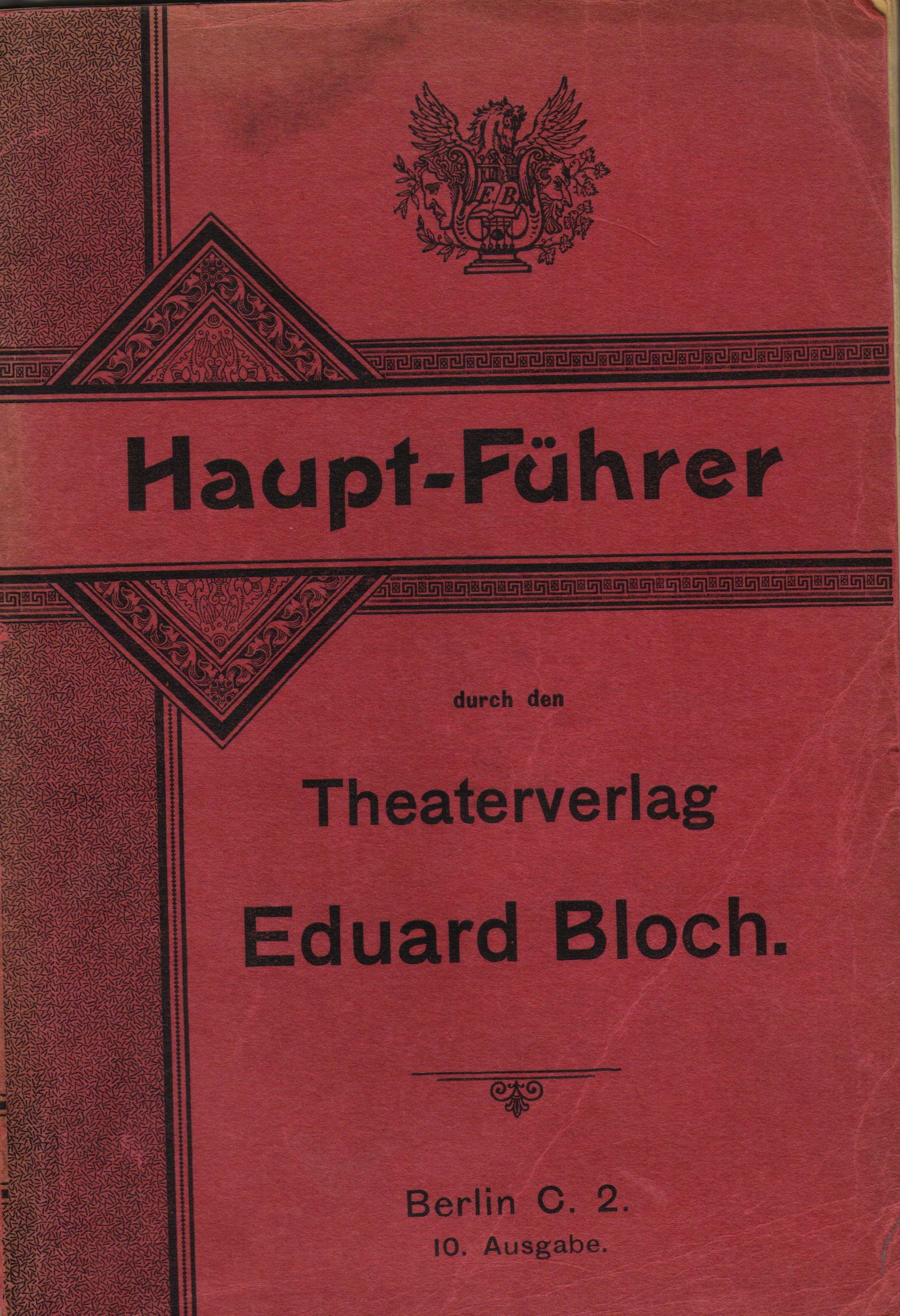 E.B.

Haupt-Führer

durch den

Theaterverlag

Eduard Bloch.

Berlin C. 2.

10. Ausgabe.